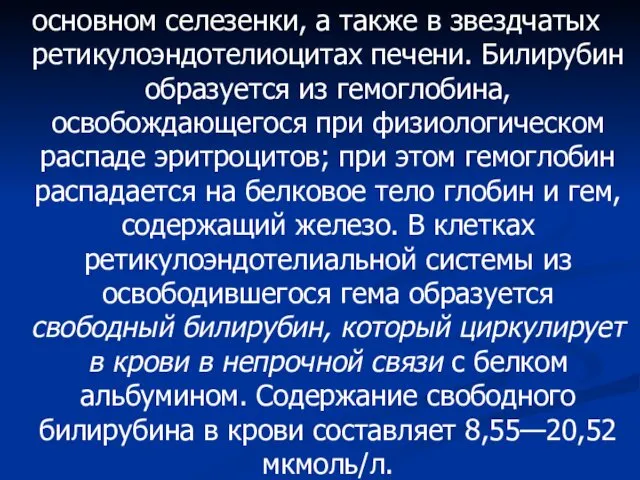 основном селезенки, а также в звездчатых ретикулоэндотелиоцитах печени. Билирубин образуется из гемоглобина, освобождающегося при физиологическом распаде эритроцитов; при этом гемоглобин распадается на белковое тело глобин и гем, содержащий железо. В клетках ретикулоэндотелиальной системы из освободившегося гема образуется свободный билирубин, который циркулирует в крови в непрочной связи с белком альбумином. Содержание свободного билирубина в крови составляет 8,55—20,52 мкмоль/л.